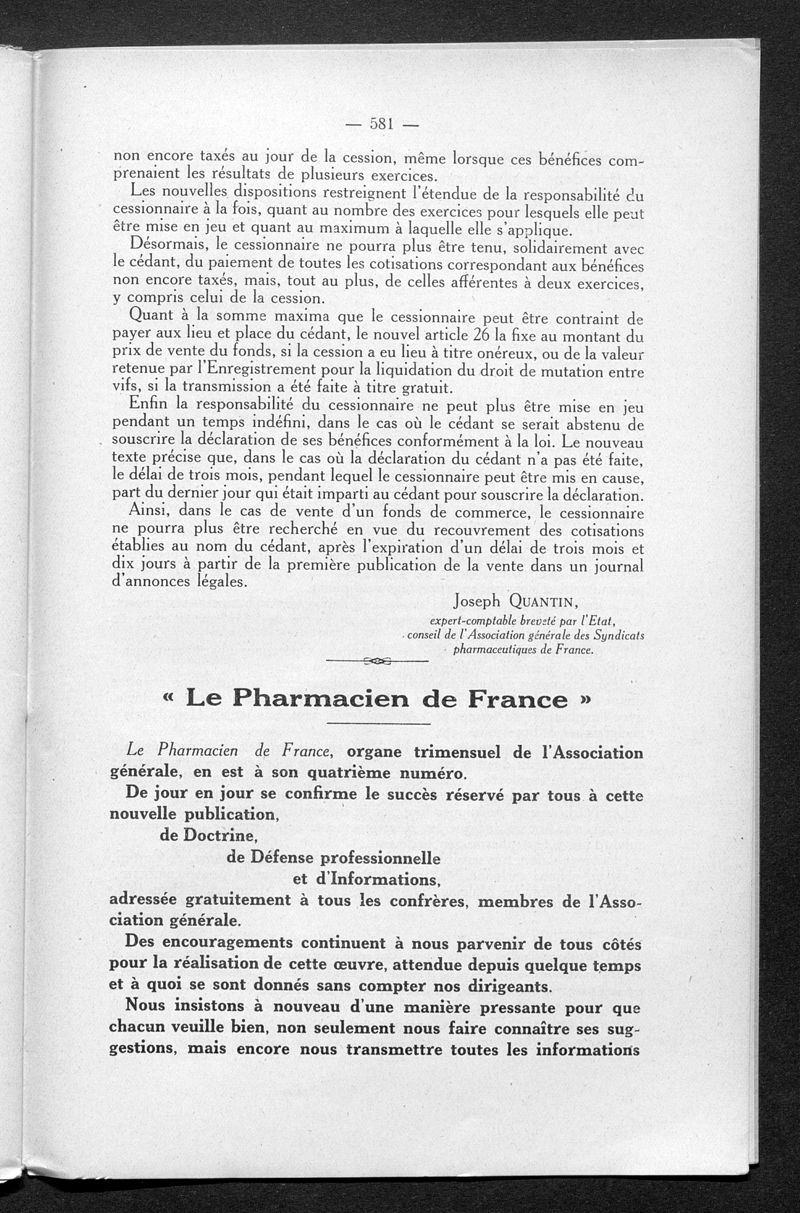 — 581 —

non encore taxés au jour de la cession, même lorsque ces bénéfices comprenaient les résultats de plusieurs exercices.

Les nouvelles dispositions restreignent l'étendue de la responsabilité du cessionnaire à la fois, quant au nombre des exercices pour lesquels elle peut être mise en jeu et quant au maximum à laquelle elle s'applique.

Désormais, le cessionnaire ne pourra plus être tenu, solidairement avec le cédant, du paiement de toutes les cotisations correspondant aux bénéfices non encore taxés, mais, tout au plus, de celles afférentes à deux exercices, y compris celui de la cession.

Quant à la somme maxima que le cessionnaire peut être contraint de payer aux lieu et place du cédant, le nouvel article 26 la fixe au montant du prix de vente du fonds, si la cession a eu lieu à titre onéreux, ou de la valeur retenue par l'Enregistrement pour la liquidation du droit de mutation entre vifs, si la transmission a été faite à titre gratuit.

Enfin la responsabilité du cessionnaire ne peut plus être mise en jeu pendant un temps indéfini, dans le cas où le cédant se serait abstenu de souscrire la déclaration de ses bénéfices conformément à la loi. Le nouveau texte précise que, dans le cas où la déclaration du cédant n'a pas été faite, le délai de trois mois, pendant lequel le cessionnaire peut être mis en cause, part du dernier jour qui était imparti au cédant pour souscrire la déclaration.

Ainsi, dans le cas de vente d'un fonds de commerce, le cessionnaire ne pourra plus être recherché en vue du recouvrement des cotisations établies au nom du cédant, après l'expiration d'un délai de trois mois et dix jours à partir de la première publication de la vente dans un journal d'annonces légales.

Joseph QUANTIN,
expert-comptable breveté par l'Etat,
conseil de l'Association générale des Syndicats pharmaceutiques de France.

« Le Pharmacien de France »

Le Pharmacien de France, organe trimensuel de l'Association générale, en est à son quatrième numéro.

De jour en jour se confirme le succès réservé par tous à cette nouvelle publication,
de Doctrine,
de Défense professionnelle
et d'Informations,
adressée gratuitement à tous les confrères, membres de l'Association générale.

Des encouragements continuent à nous parvenir de tous côtés pour la réalisation de cette œuvre, attendue depuis quelque temps et à quoi se sont donnés sans compter nos dirigeants.

Nous insistons à nouveau d'une manière pressante pour que chacun veuille bien, non seulement nous faire connaître ses suggestions, mais encore nous transmettre toutes les informations